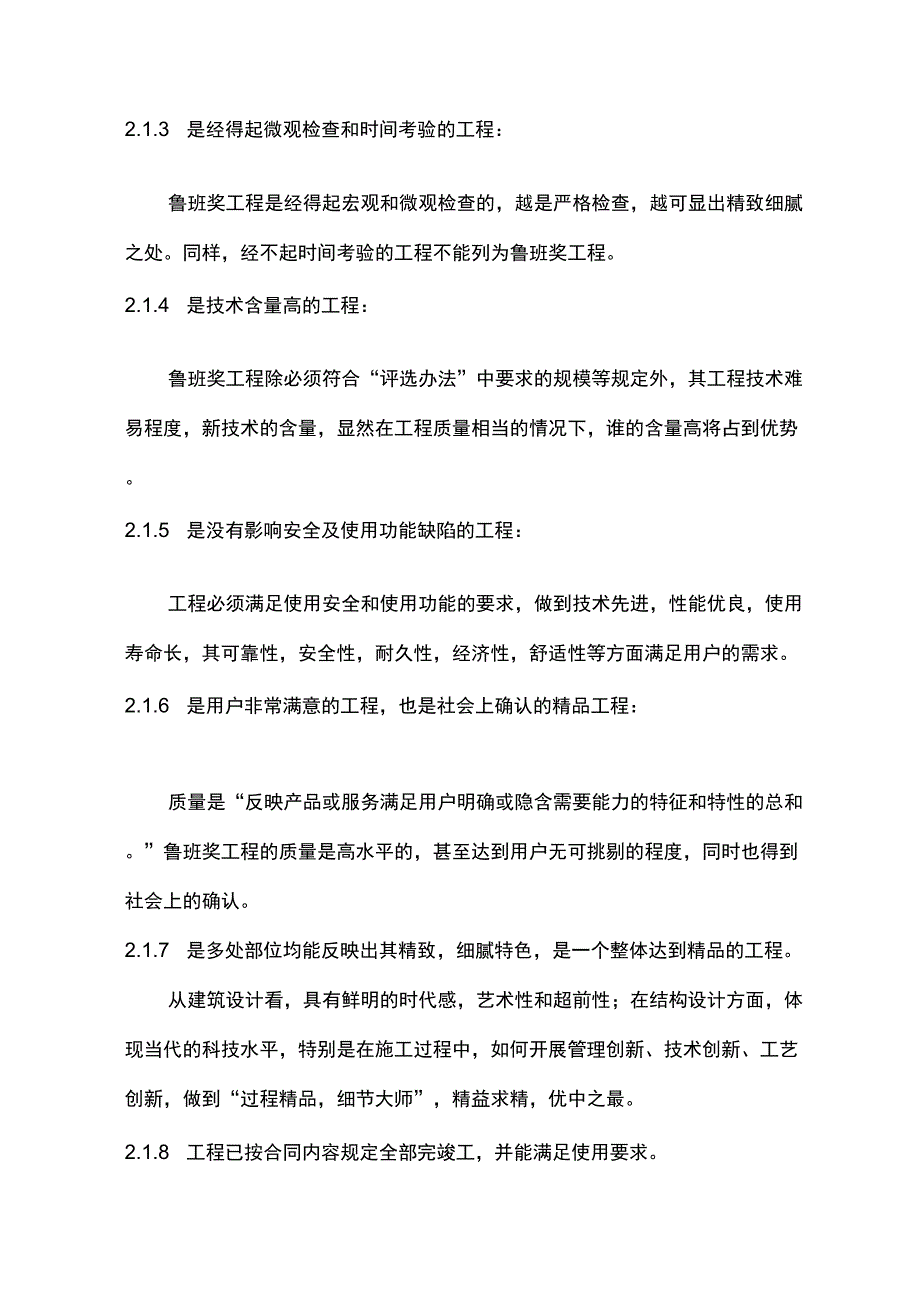 2.1.3　是经得起微观检查和时间考验的工程：

鲁班奖工程是经得起宏观和微观检查的，越是严格检查，越可显出精致细腻之处。同样，经不起时间考验的工程不能列为鲁班奖工程。

2.1.4　是技术含量高的工程：

鲁班奖工程除必须符合“评选办法”中要求的规模等规定外，其工程技术难易程度，新技术的含量，显然在工程质量相当的情况下，谁的含量高将占到优势。

2.1.5　是没有影响安全及使用功能缺陷的工程：

工程必须满足使用安全和使用功能的要求，做到技术先进，性能优良，使用寿命长，其可靠性，安全性，耐久性，经济性，舒适性等方面满足用户的需求。

2.1.6　是用户非常满意的工程，也是社会上确认的精品工程：

质量是“反映产品或服务满足用户明确或隐含需要能力的特征和特性的总和。”鲁班奖工程的质量是高水平的，甚至达到用户无可挑剔的程度，同时也得到社会上的确认。

2.1.7　是多处部位均能反映出其精致，细腻特色，是一个整体达到精品的工程。

从建筑设计看，具有鲜明的时代感，艺术性和超前性；在结构设计方面，体现当代的科技水平，特别是在施工过程中，如何开展管理创新、技术创新、工艺创新，做到“过程精品，细节大师”，精益求精，优中之最。

2.1.8　工程已按合同内容规定全部完竣工，并能满足使用要求。